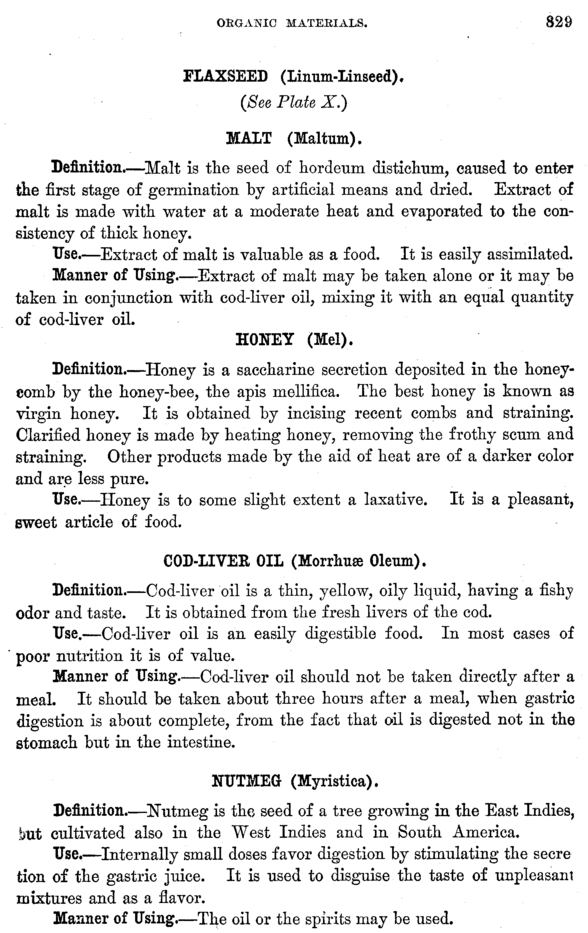 ORGANIC MATERIALS. 829

FLAXSEED (Linum-Linseed).

(See Plate X.)

MALT (Maltum).

Definition.—Malt is the seed of hordeum distichum, caused to enter the first stage of germination by artificial means and dried. Extract of malt is made with water at a moderate heat and evaporated to the consistency of thick honey.

Use.—Extract of malt is valuable as a food. It is easily assimilated.

Manner of Using.—Extract of malt may be taken alone or it may be taken in conjunction with cod-liver oil, mixing it with an equal quantity of cod-liver oil.

HONEY (Mel).

Definition.—Honey is a saccharine secretion deposited in the honeycomb by the honey-bee, the apis mellifica. The best honey is known as virgin honey. It is obtained by incising recent combs and straining. Clarified honey is made by heating honey, removing the frothy scum and straining. Other products made by the aid of heat are of a darker color and are less pure.

Use.—Honey is to some slight extent a laxative. It is a pleasant, sweet article of food.

COD-LIVER OIL (Morrhuæ Oleum).

Definition.—Cod-liver oil is a thin, yellow, oily liquid, having a fishy odor and taste. It is obtained from the fresh livers of the cod.

Use.—Cod-liver oil is an easily digestible food. In most cases of poor nutrition it is of value.

Manner of Using.—Cod-liver oil should not be taken directly after a meal. It should be taken about three hours after a meal, when gastric digestion is about complete, from the fact that oil is digested not in the stomach but in the intestine.

NUTMEG (Myristica).

Definition.—Nutmeg is the seed of a tree growing in the East Indies, but cultivated also in the West Indies and in South America.

Use.—Internally small doses favor digestion by stimulating the secretion of the gastric juice. It is used to disguise the taste of unpleasant mixtures and as a flavor.

Manner of Using.—The oil or the spirits may be used.